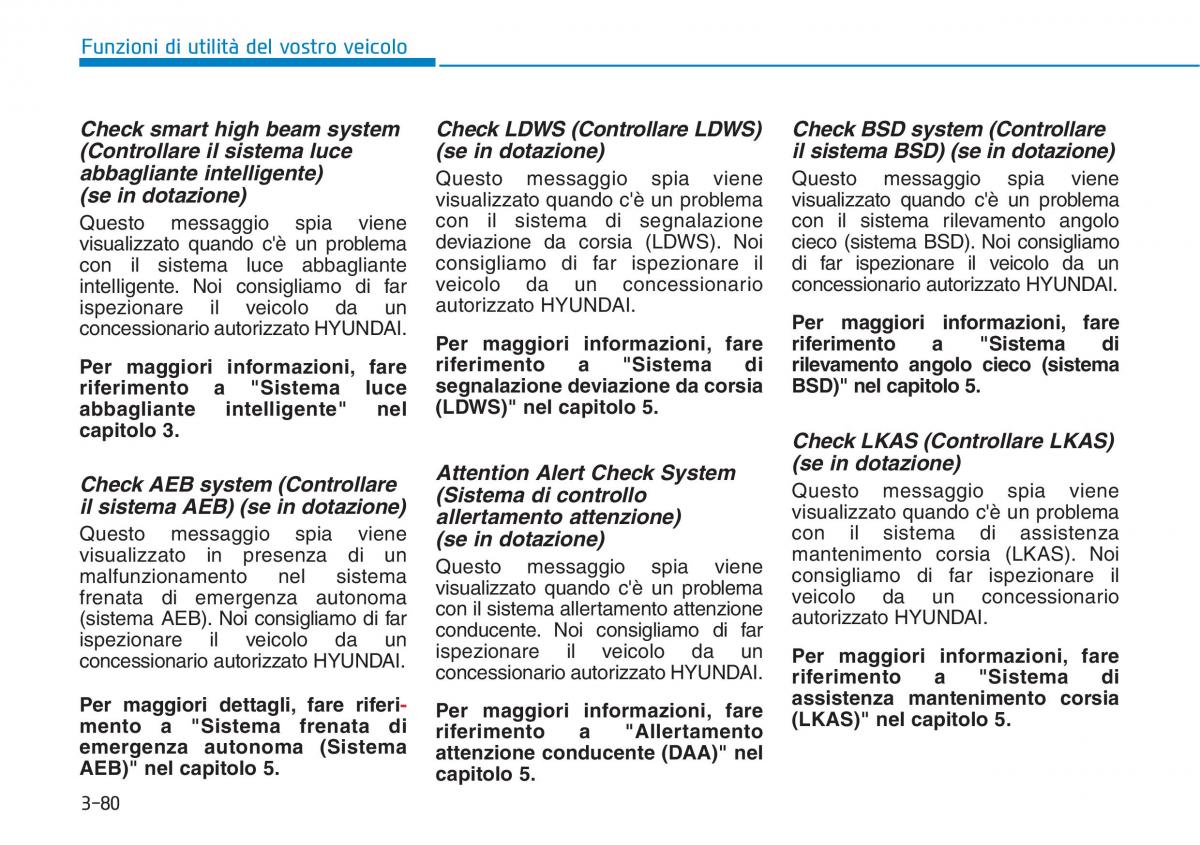 Funzioni di utilità del vostro veicolo

Check smart high beam system (Controllare il sistema luce abbagliante intelligente) (se in dotazione)

Questo messaggio spia viene visualizzato quando c'è un problema con il sistema luce abbagliante intelligente. Noi consigliamo di far ispezionare il veicolo da un concessionario autorizzato HYUNDAI.

Per maggiori informazioni, fare riferimento a "Sistema luce abbagliante intelligente" nel capitolo 3.

Check AEB system (Controllare il sistema AEB) (se in dotazione)

Questo messaggio spia viene visualizzato in presenza di un malfunzionamento nel sistema frenata di emergenza autonoma (sistema AEB). Noi consigliamo di far ispezionare il veicolo da un concessionario autorizzato HYUNDAI.

Per maggiori dettagli, fare riferimento a "Sistema frenata di emergenza autonoma (Sistema AEB)" nel capitolo 5.

Check LDWS (Controllare LDWS) (se in dotazione)

Questo messaggio spia viene visualizzato quando c'è un problema con il sistema di segnalazione deviazione da corsia (LDWS). Noi consigliamo di far ispezionare il veicolo da un concessionario autorizzato HYUNDAI.

Per maggiori informazioni, fare riferimento a "Sistema di segnalazione deviazione da corsia (LDWS)" nel capitolo 5.

Attention Alert Check System (Sistema di controllo allertamento attenzione) (se in dotazione)

Questo messaggio spia viene visualizzato quando c'è un problema con il sistema allertamento attenzione conducente. Noi consigliamo di far ispezionare il veicolo da un concessionario autorizzato HYUNDAI.

Per maggiori informazioni, fare riferimento a "Allertamento attenzione conducente (DAA)" nel capitolo 5.

Check BSD system (Controllare il sistema BSD) (se in dotazione)

Questo messaggio spia viene visualizzato quando c'è un problema con il sistema rilevamento angolo cieco (sistema BSD). Noi consigliamo di far ispezionare il veicolo da un concessionario autorizzato HYUNDAI.

Per maggiori informazioni, fare riferimento a "Sistema di rilevamento angolo cieco (sistema BSD)" nel capitolo 5.

Check LKAS (Controllare LKAS) (se in dotazione)

Questo messaggio spia viene visualizzato quando c'è un problema con il sistema di assistenza mantenimento corsia (LKAS). Noi consigliamo di far ispezionare il veicolo da un concessionario autorizzato HYUNDAI.

Per maggiori informazioni, fare riferimento a "Sistema di assistenza mantenimento corsia (LKAS)" nel capitolo 5.

3-80